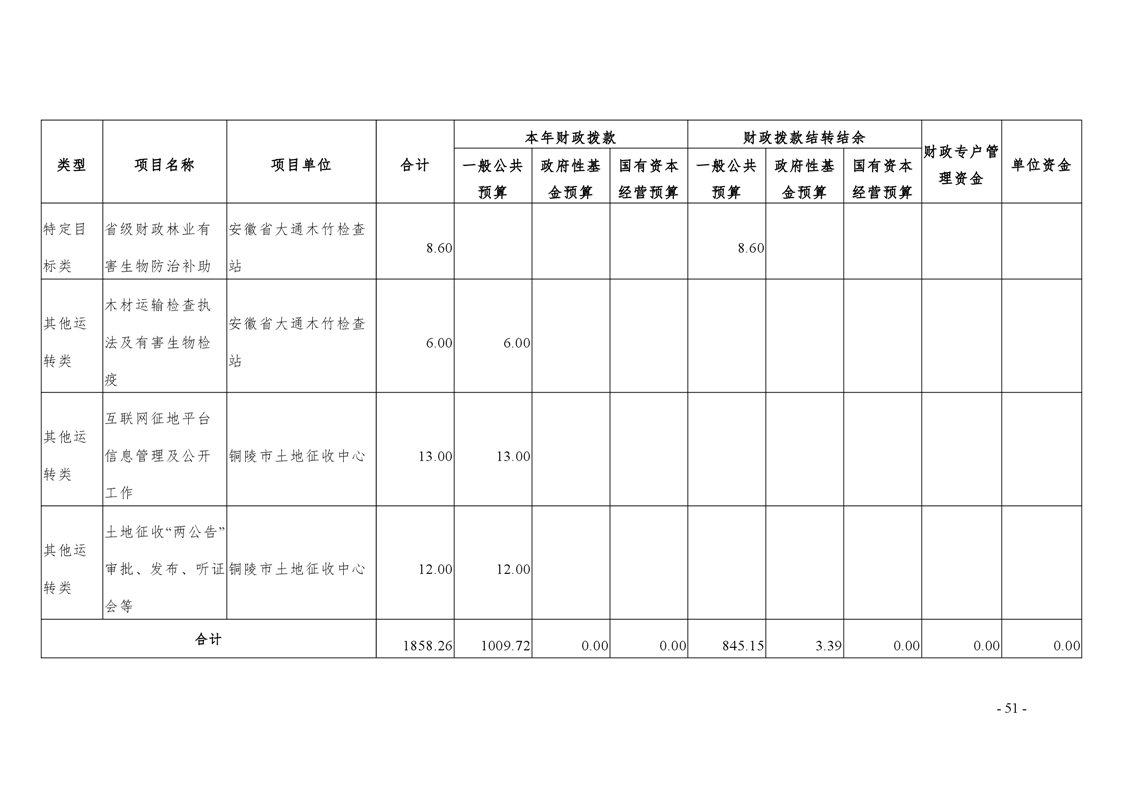 | 类型 | 项目名称 | 项目单位 | 合计 | 本年财政拨款 |  |  | 财政拨款结转结余 |  |  | 财政专户管理资金 | 单位资金 |
|---|---|---|---|---|---|---|---|---|---|---|---|
|  |  |  |  | 一般公共预算 | 政府性基金预算 | 国有资本经营预算 | 一般公共预算 | 政府性基金预算 | 国有资本经营预算 |  |  |
| 特定目标类 | 省级财政林业有害生物防治补助 | 安徽省大通木竹检查站 | 8.60 |  |  |  | 8.60 |  |  |  |  |
| 其他运转类 | 木材运输检查执法及有害生物检疫 | 安徽省大通木竹检查站 | 6.00 | 6.00 |  |  |  |  |  |  |  |
| 其他运转类 | 互联网征地平台信息管理及公开工作 | 铜陵市土地征收中心 | 13.00 | 13.00 |  |  |  |  |  |  |  |
| 其他运转类 | 土地征收“两公告”审批、发布、听证会等 | 铜陵市土地征收中心 | 12.00 | 12.00 |  |  |  |  |  |  |  |
| 合计 |  |  | 1858.26 | 1009.72 | 0.00 | 0.00 | 845.15 | 3.39 | 0.00 | 0.00 | 0.00 |

- 51 -